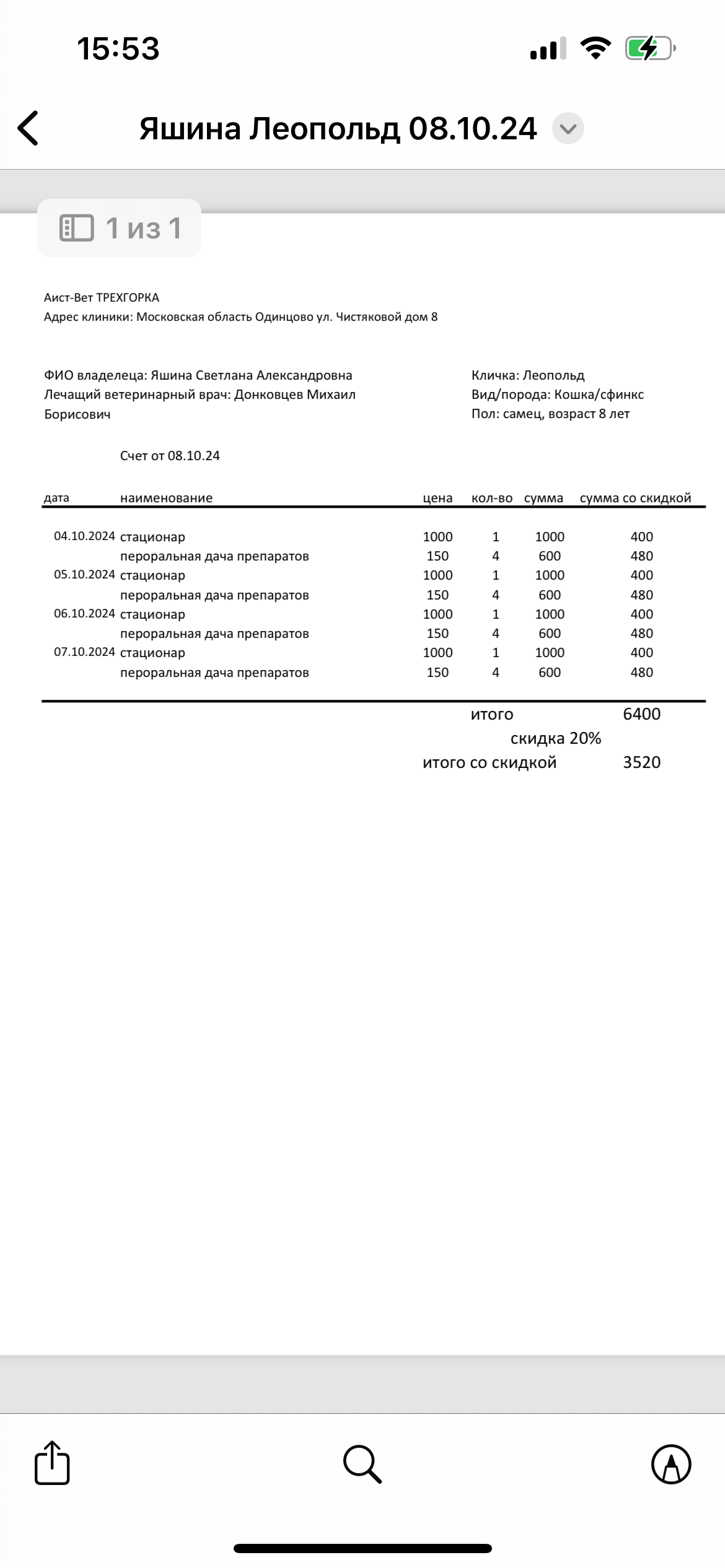 15:53

Яшина Леопольд 08.10.24

1 из 1

Аист-Вет ТРЕХГОРКА
Адрес клиники: Московская область Одинцово ул. Чистяковой дом 8

ФИО владелеца: Яшина Светлана Александровна
Лечащий ветеринарный врач: Донковцев Михаил Борисович

Кличка: Леопольд
Вид/порода: Кошка/сфинкс
Пол: самец, возраст 8 лет

Счет от 08.10.24

| дата | наименование | цена | кол-во | сумма | сумма со скидкой |
|---|---|---|---|---|---|
| 04.10.2024 | стационар | 1000 | 1 | 1000 | 400 |
| | пероральная дача препаратов | 150 | 4 | 600 | 480 |
| 05.10.2024 | стационар | 1000 | 1 | 1000 | 400 |
| | пероральная дача препаратов | 150 | 4 | 600 | 480 |
| 06.10.2024 | стационар | 1000 | 1 | 1000 | 400 |
| | пероральная дача препаратов | 150 | 4 | 600 | 480 |
| 07.10.2024 | стационар | 1000 | 1 | 1000 | 400 |
| | пероральная дача препаратов | 150 | 4 | 600 | 480 |

итого 6400
скидка 20%
итого со скидкой 3520